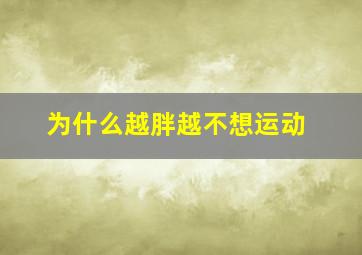 为什么越胖越不想运动